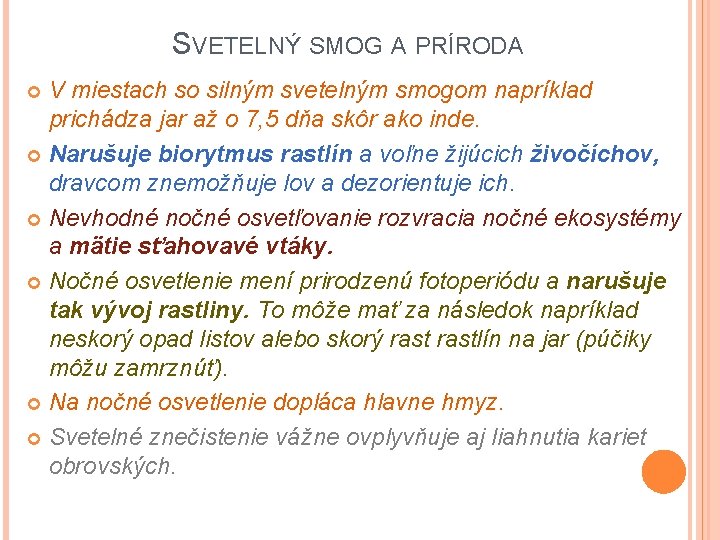 SVETELNÝ SMOG A PRÍRODA

V miestach so silným svetelným smogom napríklad prichádza jar až o 7,5 dňa skôr ako inde.

Narušuje biorytmus rastlín a voľne žijúcich živočíchov, dravcom znemožňuje lov a dezorientuje ich.

Nevhodné nočné osvetľovanie rozvracia nočné ekosystémy a mätie sťahovavé vtáky.

Nočné osvetlenie mení prirodzenú fotoperiódu a narušuje tak vývoj rastliny. To môže mať za následok napríklad neskorý opad listov alebo skorý rast rastlín na jar (púčiky môžu zamrznúť).

Na nočné osvetlenie dopláca hlavne hmyz.

Svetelné znečistenie vážne ovplyvňuje aj liahnutia kariet obrovských.